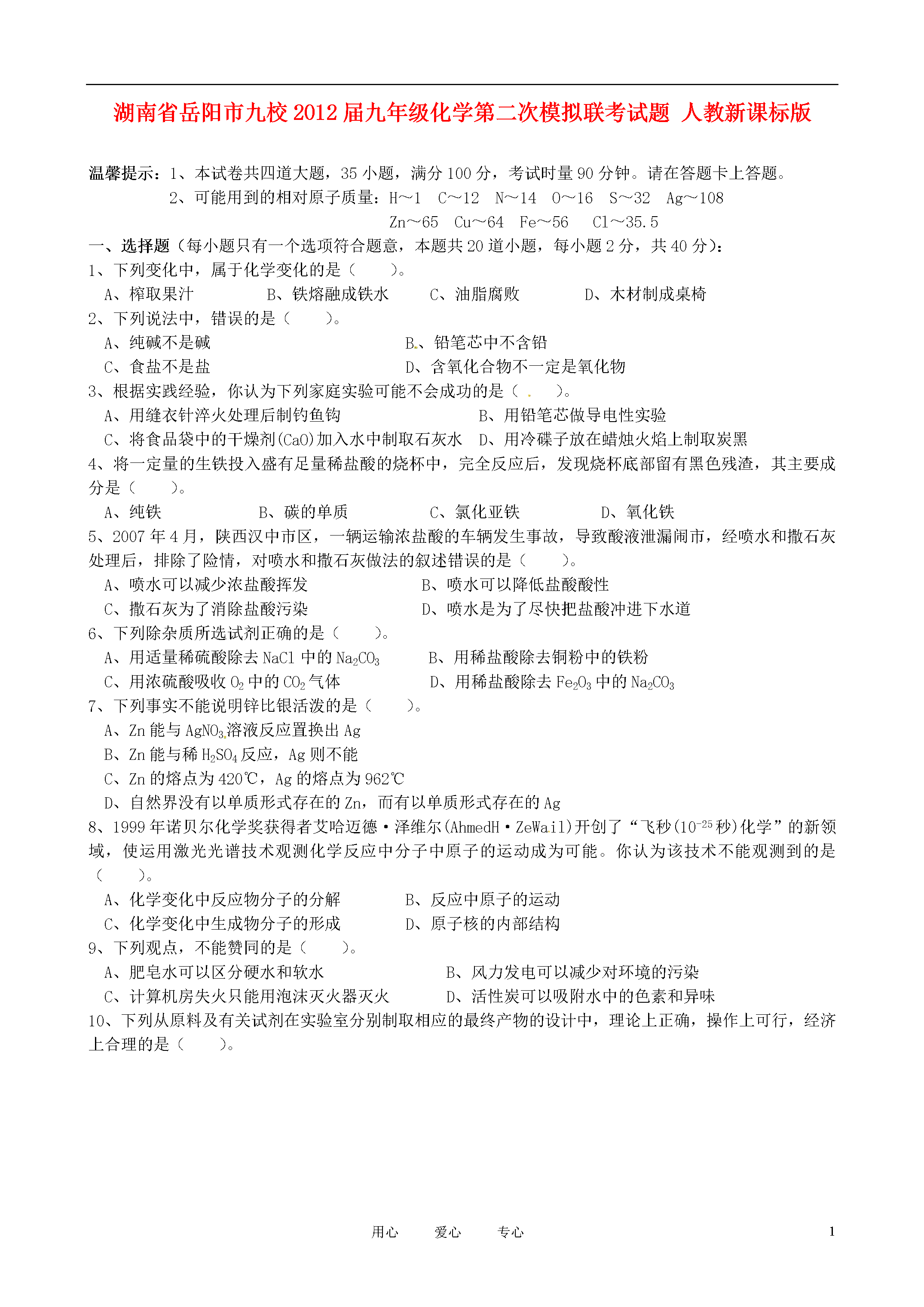 湖南省岳阳市九校2012届九年级化学第二次模拟联考试题 人教新课标版

温馨提示：1、本试卷共四道大题，35小题，满分100分，考试时量90分钟。请在答题卡上答题。
2、可能用到的相对原子质量：H～1 C～12 N～14 O～16 S～32 Ag～108 Zn～65 Cu～64 Fe～56 Cl～35.5

一、选择题（每小题只有一个选项符合题意，本题共20道小题，每小题2分，共40分）：
1、下列变化中，属于化学变化的是（ ）。
A、榨取果汁 B、铁熔融成铁水 C、油脂腐败 D、木材制成桌椅
2、下列说法中，错误的是（ ）。
A、纯碱不是碱 B、铅笔芯中不含铅
C、食盐不是盐 D、含氧化合物不一定是氧化物
3、根据实践经验，你认为下列家庭实验可能不会成功的是（ ）。
A、用缝衣针淬火处理后制钓鱼钩 B、用铅笔芯做导电性实验
C、将食品袋中的干燥剂(CaO)加入水中制取石灰水 D、用冷碟子放在蜡烛火焰上制取炭黑
4、将一定量的生铁投入盛有足量稀盐酸的烧杯中，完全反应后，发现烧杯底部留有黑色残渣，其主要成分是（ ）。
A、纯铁 B、碳的单质 C、氯化亚铁 D、氧化铁
5、2007年4月，陕西汉中市区，一辆运输浓盐酸的车辆发生事故，导致酸液泄漏闹市，经喷水和撒石灰处理后，排除了险情，对喷水和撒石灰做法的叙述错误的是（ ）。
A、喷水可以减少浓盐酸挥发 B、喷水可以降低盐酸酸性
C、撒石灰为了消除盐酸污染 D、喷水是为了尽快把盐酸冲进下水道
6、下列除杂质所选试剂正确的是（ ）。
A、用适量稀硫酸除去NaCl中的$Na_2CO_3$ B、用稀盐酸除去铜粉中的铁粉
C、用浓硫酸吸收$O_2$中的$CO_2$气体 D、用稀盐酸除去$Fe_2O_3$中的$Na_2CO_3$
7、下列事实不能说明锌比银活泼的是（ ）。
A、Zn能与$AgNO_3$溶液反应置换出Ag
B、Zn能与稀$H_2SO_4$反应，Ag则不能
C、Zn的熔点为420℃，Ag的熔点为962℃
D、自然界没有以单质形式存在的Zn，而有以单质形式存在的Ag
8、1999年诺贝尔化学奖获得者艾哈迈德·泽维尔(AhmedH·ZeWail)开创了“飞秒($10^{-25}$秒)化学”的新领域，使运用激光光谱技术观测化学反应中分子中原子的运动成为可能。你认为该技术不能观测到的是（ ）。
A、化学变化中反应物分子的分解 B、反应中原子的运动
C、化学变化中生成物分子的形成 D、原子核的内部结构
9、下列观点，不能赞同的是（ ）。
A、肥皂水可以区分硬水和软水 B、风力发电可以减少对环境的污染
C、计算机房失火只能用泡沫灭火器灭火 D、活性炭可以吸附水中的色素和异味
10、下列从原料及有关试剂在实验室分别制取相应的最终产物的设计中，理论上正确，操作上可行，经济上合理的是（ ）。

用心 爱心 专心 1